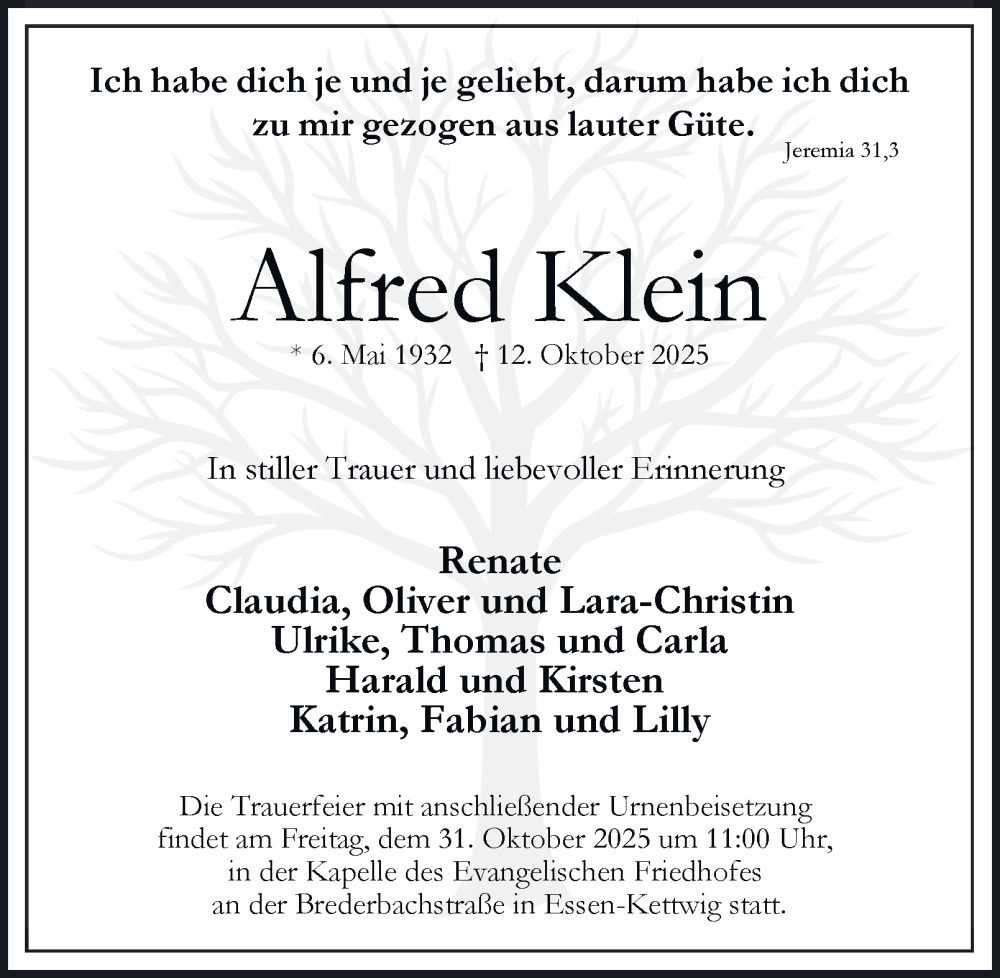 Ich habe dich je und je geliebt, darum habe ich dich zu mir gezogen aus lauter Güte.
Jeremia 31,3

Alfred Klein
* 6. Mai 1932 † 12. Oktober 2025

In stiller Trauer und liebevoller Erinnerung

Renate
Claudia, Oliver und Lara-Christin
Ulrike, Thomas und Carla
Harald und Kirsten
Katrin, Fabian und Lilly

Die Trauerfeier mit anschließender Urnenbeisetzung findet am Freitag, dem 31. Oktober 2025 um 11:00 Uhr, in der Kapelle des Evangelischen Friedhofes an der Brederbachstraße in Essen-Kettwig statt.